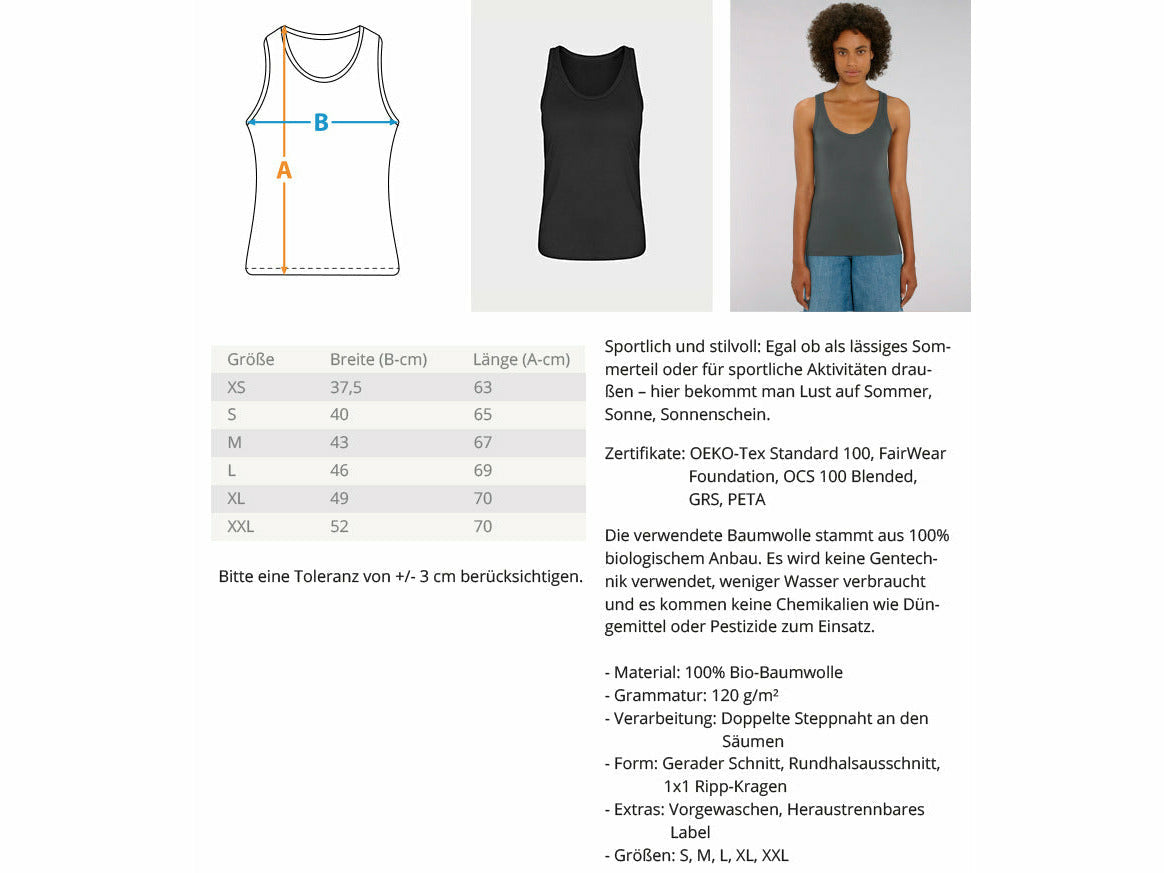 B

A

| Größe | Breite (B-cm) | Länge (A-cm) |
|---|---|---|
| XS | 37,5 | 63 |
| S | 40 | 65 |
| M | 43 | 67 |
| L | 46 | 69 |
| XL | 49 | 70 |
| XXL | 52 | 70 |

Bitte eine Toleranz von +/- 3 cm berücksichtigen.

Sportlich und stilvoll: Egal ob als lässiges Sommerteil oder für sportliche Aktivitäten draußen – hier bekommt man Lust auf Sommer, Sonne, Sonnenschein.

Zertifikate: OEKO-Tex Standard 100, FairWear Foundation, OCS 100 Blended, GRS, PETA

Die verwendete Baumwolle stammt aus 100% biologischem Anbau. Es wird keine Gentechnik verwendet, weniger Wasser verbraucht und es kommen keine Chemikalien wie Düngemittel oder Pestizide zum Einsatz.

- Material: 100% Bio-Baumwolle
- Grammatur: 120 g/m²
- Verarbeitung: Doppelte Steppnaht an den Säumen
- Form: Gerader Schnitt, Rundhalsausschnitt, 1x1 Ripp-Kragen
- Extras: Vorgewaschen, Heraustrennbares Label
- Größen: S, M, L, XL, XXL